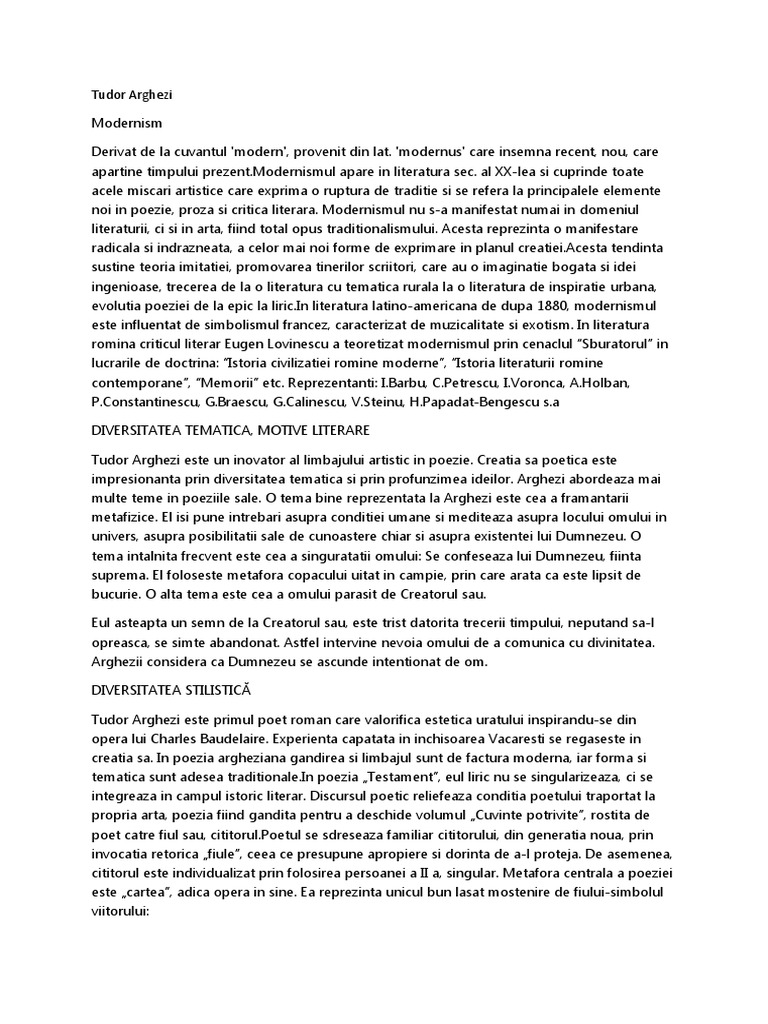 Tudor Arghezi

Modernism

Derivat de la cuvantul 'modern', provenit din lat. 'modernus' care insemna recent, nou, care apartine timpului prezent.Modernismul apare in literatura sec. al XX-lea si cuprinde toate acele miscari artistice care exprima o ruptura de traditie si se refera la principalele elemente noi in poezie, proza si critica literara. Modernismul nu s-a manifestat numai in domeniul literaturii, ci si in arta, fiind total opus traditionalismului. Acesta reprezinta o manifestare radicala si indrazneata, a celor mai noi forme de exprimare in planul creatiei.Acesta tendinta sustine teoria imitatiei, promovarea tinerilor scriitori, care au o imaginatie bogata si idei ingenioase, trecerea de la o literatura cu tematica rurala la o literatura de inspiratie urbana, evolutia poeziei de la epic la liric.In literatura latino-americana de dupa 1880, modernismul este influentat de simbolismul francez, caracterizat de muzicalitate si exotism. In literatura romina criticul literar Eugen Lovinescu a teoretizat modernismul prin cenaclul "Sburatorul" in lucrarile de doctrina: "Istoria civilizatiei romine moderne", "Istoria literaturii romine contemporane", "Memorii" etc. Reprezentanti: I.Barbu, C.Petrescu, I.Voronca, A.Holban, P.Constantinescu, G.Braescu, G.Calinescu, V.Steinu, H.Papadat-Bengescu s.a

DIVERSITATEA TEMATICA, MOTIVE LITERARE

Tudor Arghezi este un inovator al limbajului artistic in poezie. Creatia sa poetica este impresionanta prin diversitatea tematica si prin profunzimea ideilor. Arghezi abordeaza mai multe teme in poeziile sale. O tema bine reprezentata la Arghezi este cea a framantarii metafizice. El isi pune intrebari asupra conditiei umane si mediteaza asupra locului omului in univers, asupra posibilitatii sale de cunoastere chiar si asupra existentei lui Dumnezeu. O tema intalnita frecvent este cea a singuratatii omului: Se confeseaza lui Dumnezeu, fiinta suprema. El foloseste metafora copacului uitat in campie, prin care arata ca este lipsit de bucurie. O alta tema este cea a omului parasit de Creatorul sau.

Eul asteapta un semn de la Creatorul sau, este trist datorita trecerii timpului, neputand sa-l opreasca, se simte abandonat. Astfel intervine nevoia omului de a comunica cu divinitatea. Arghezii considera ca Dumnezeu se ascunde intentionat de om.

DIVERSITATEA STILISTICĂ

Tudor Arghezi este primul poet roman care valorifica estetica uratului inspirandu-se din opera lui Charles Baudelaire. Experienta capatata in inchisoarea Vacaresti se regaseste in creatia sa. In poezia argheziana gandirea si limbajul sunt de factura moderna, iar forma si tematica sunt adesea traditionale.In poezia „Testament", eul liric nu se singularizeaza, ci se integreaza in campul istoric literar. Discursul poetic reliefeaza conditia poetului traportat la propria arta, poezia fiind gandita pentru a deschide volumul „Cuvinte potrivite", rostita de poet catre fiul sau, cititorul.Poetul se sdreseaza familiar cititorului, din generatia noua, prin invocatia retorica „fiule", ceea ce presupune apropiere si dorinta de a-l proteja. De asemenea, cititorul este individualizat prin folosirea persoanei a II a, singular. Metafora centrala a poeziei este „cartea", adica opera in sine. Ea reprezinta unicul bun lasat mostenire de fiului-simbolul viitorului: